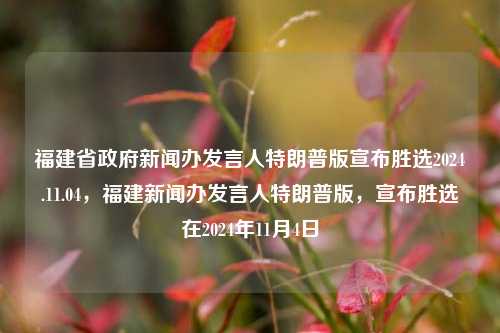 福建省政府新闻办发言人特朗普版宣布胜选2024.11.04，福建新闻办发言人特朗普版，宣布胜选在2024年11月4日